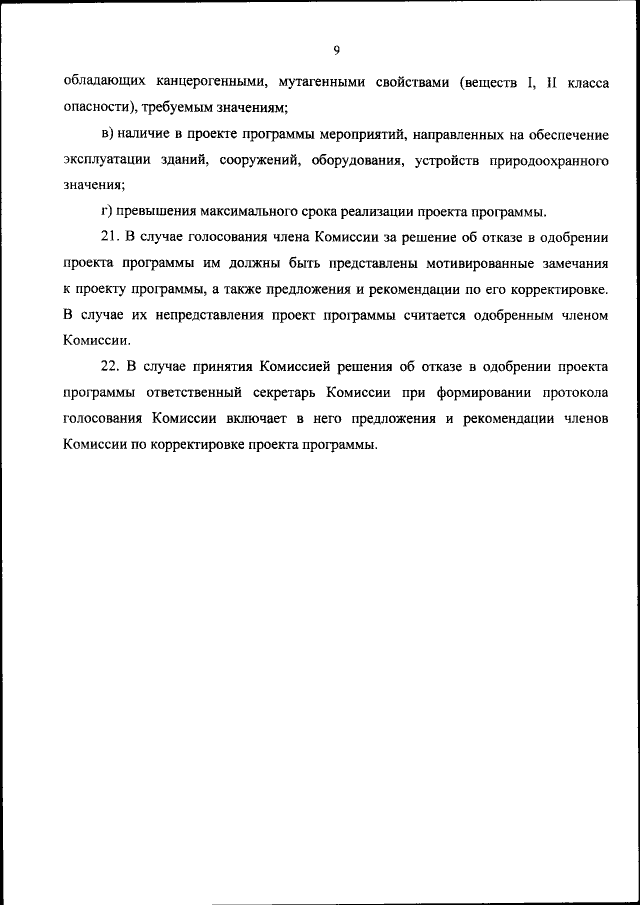 9

обладающих канцерогенными, мутагенными свойствами (веществ I, II класса опасности), требуемым значениям;

в) наличие в проекте программы мероприятий, направленных на обеспечение эксплуатации зданий, сооружений, оборудования, устройств природоохранного значения;

г) превышения максимального срока реализации проекта программы.

21. В случае голосования члена Комиссии за решение об отказе в одобрении проекта программы им должны быть представлены мотивированные замечания к проекту программы, а также предложения и рекомендации по его корректировке. В случае их непредставления проект программы считается одобренным членом Комиссии.

22. В случае принятия Комиссией решения об отказе в одобрении проекта программы ответственный секретарь Комиссии при формировании протокола голосования Комиссии включает в него предложения и рекомендации членов Комиссии по корректировке проекта программы.